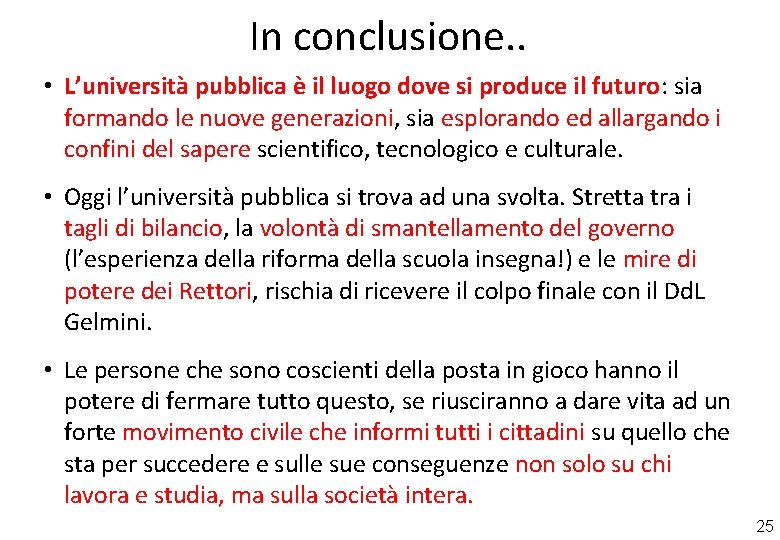 In conclusione..

• L’università pubblica è il luogo dove si produce il futuro: sia formando le nuove generazioni, sia esplorando ed allargando i confini del sapere scientifico, tecnologico e culturale.

• Oggi l’università pubblica si trova ad una svolta. Stretta tra i tagli di bilancio, la volontà di smantellamento del governo (l’esperienza della riforma della scuola insegna!) e le mire di potere dei Rettori, rischia di ricevere il colpo finale con il DdL Gelmini.

• Le persone che sono coscienti della posta in gioco hanno il potere di fermare tutto questo, se riusciranno a dare vita ad un forte movimento civile che informi tutti i cittadini su quello che sta per succedere e sulle sue conseguenze non solo su chi lavora e studia, ma sulla società intera.

25